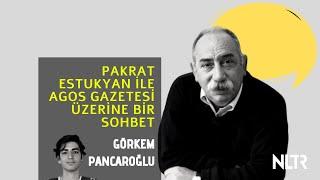 PAKRAT ESTUKYAN İLE AGOS GAZETESİ ÜZERİNE BİR SOHBET

GÖRKEM PANCAROĞLU

NLTR